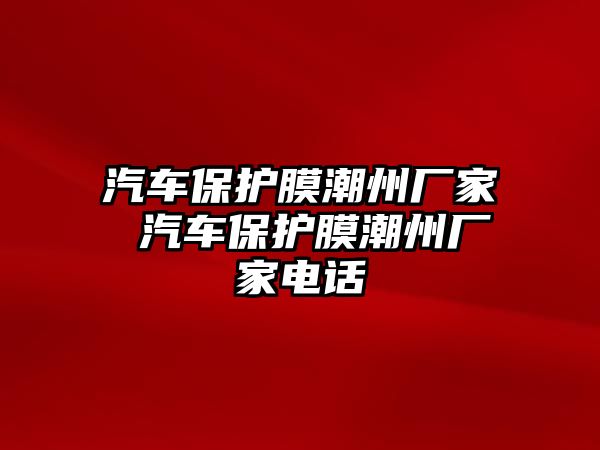 汽车保护膜潮州厂家 汽车保护膜潮州厂家电话